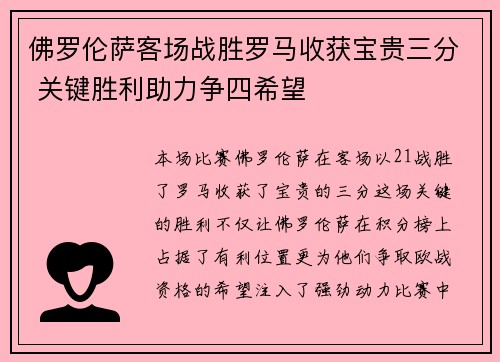 佛罗伦萨客场战胜罗马收获宝贵三分 关键胜利助力争四希望

本场比赛佛罗伦萨在客场以21战胜了罗马收获了宝贵的三分这场关键的胜利不仅让佛罗伦萨在积分榜上占据了有利位置更为他们争取欧战资格的希望注入了强劲动力比赛中